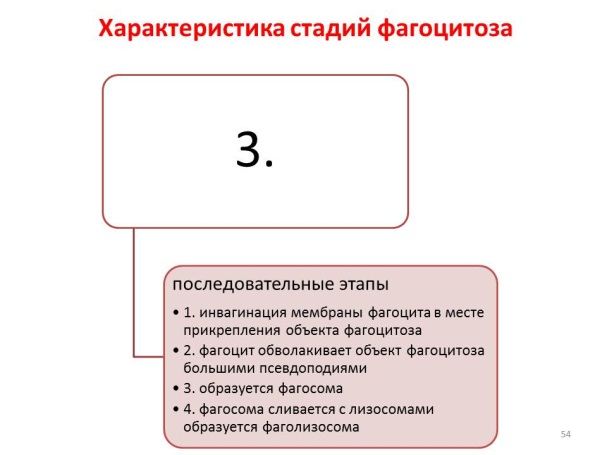 Характеристика стадий фагоцитоза

3.

последовательные этапы

• 1. инвагинация мембраны фагоцита в месте прикрепления объекта фагоцитоза
• 2. фагоцит обволакивает объект фагоцитоза большими псевдоподиями
• 3. образуется фагосома
• 4. фагосома сливается с лизосомами образуется фаголизосома

54